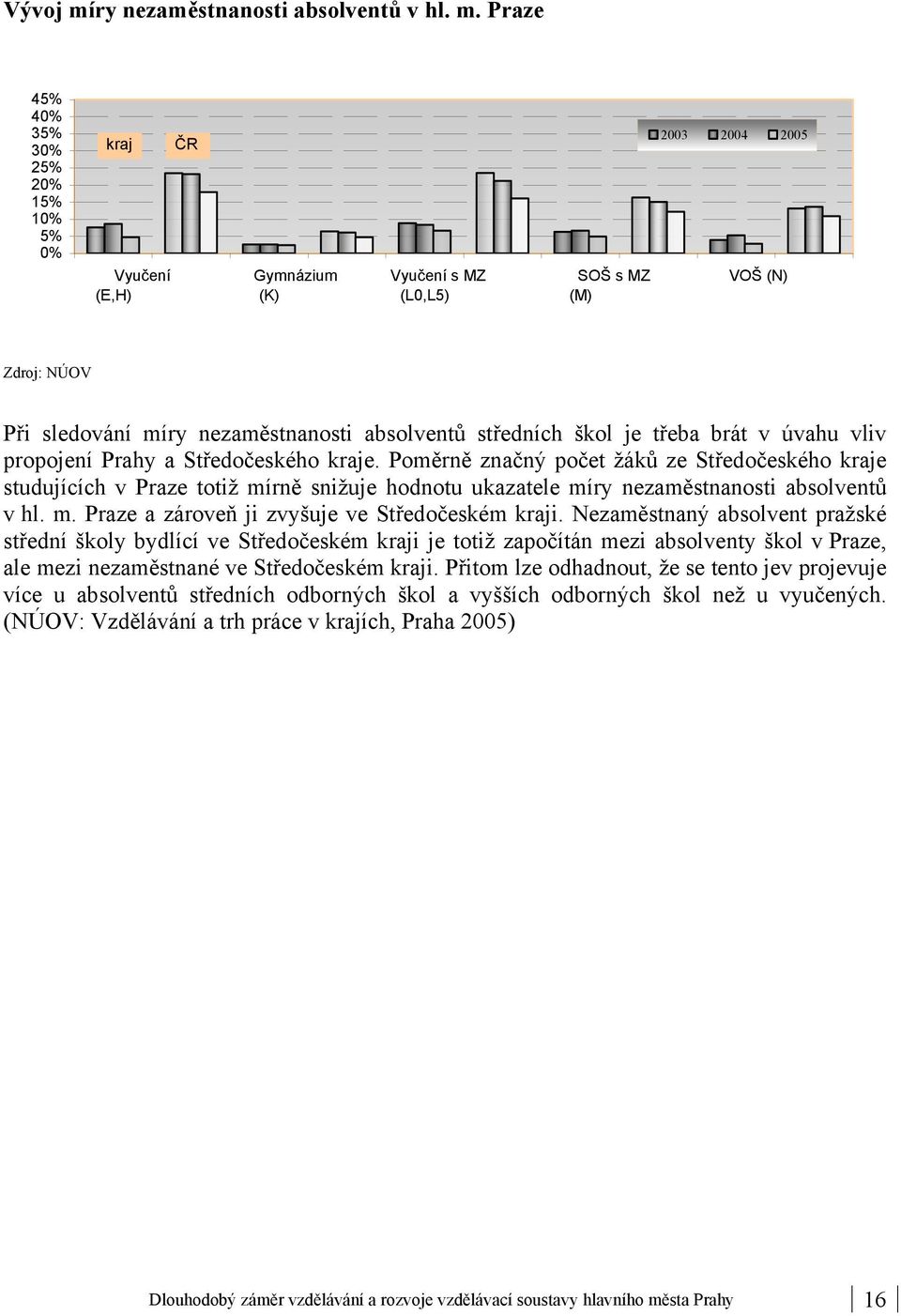 Vývoj míry nezaměstnanosti absolventů v hl. m. Praze

45%
40%
35%
30%
25%
20%
15%
10%
5%
0%

kraj
ČR

2003 2004 2005

Vyučení (E,H)
Gymnázium (K)
Vyučení s MZ (L0,L5)
SOŠ s MZ (M)
VOŠ (N)

Zdroj: NÚOV

Při sledování míry nezaměstnanosti absolventů středních škol je třeba brát v úvahu vliv propojení Prahy a Středočeského kraje. Poměrně značný počet žáků ze Středočeského kraje studujících v Praze totiž mírně snižuje hodnotu ukazatele míry nezaměstnanosti absolventů v hl. m. Praze a zároveň ji zvyšuje ve Středočeském kraji. Nezaměstnaný absolvent pražské střední školy bydlící ve Středočeském kraji je totiž započítán mezi absolventy škol v Praze, ale mezi nezaměstnané ve Středočeském kraji. Přitom lze odhadnout, že se tento jev projevuje více u absolventů středních odborných škol a vyšších odborných škol než u vyučených. (NÚOV: Vzdělávání a trh práce v krajích, Praha 2005)

Dlouhodobý záměr vzdělávání a rozvoje vzdělávací soustavy hlavního města Prahy 16